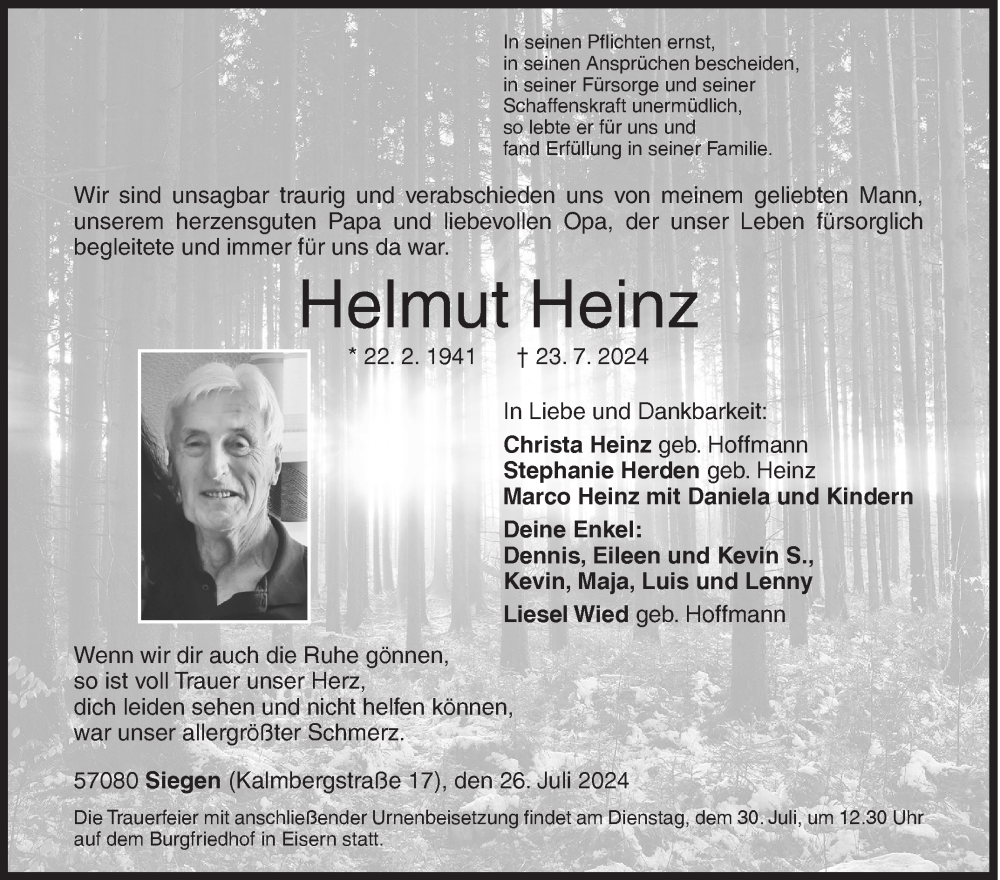 In seinen Pflichten ernst,
in seinen Ansprüchen bescheiden,
in seiner Fürsorge und seiner
Schaffenskraft unermüdlich,
so lebte er für uns und
fand Erfüllung in seiner Familie.

Wir sind unsagbar traurig und verabschieden uns von meinem geliebten Mann, unserem herzensguten Papa und liebevollen Opa, der unser Leben fürsorglich begleitete und immer für uns da war.

Helmut Heinz

* 22. 2. 1941 † 23. 7. 2024

In Liebe und Dankbarkeit:
Christa Heinz geb. Hoffmann
Stephanie Herden geb. Heinz
Marco Heinz mit Daniela und Kindern
Deine Enkel:
Dennis, Eileen und Kevin S.,
Kevin, Maja, Luis und Lenny
Liesel Wied geb. Hoffmann

Wenn wir dir auch die Ruhe gönnen,
so ist voll Trauer unser Herz,
dich leiden sehen und nicht helfen können,
war unser allergrößter Schmerz.

57080 Siegen (Kalmbergstraße 17), den 26. Juli 2024

Die Trauerfeier mit anschließender Urnenbeisetzung findet am Dienstag, dem 30. Juli, um 12.30 Uhr auf dem Burgfriedhof in Eisern statt.